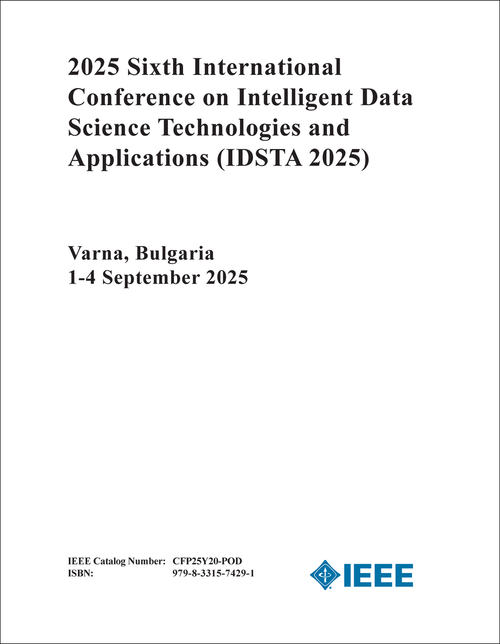 2025 Sixth International Conference on Intelligent Data Science Technologies and Applications (IDSTA 2025)

Varna, Bulgaria
1-4 September 2025

IEEE Catalog Number: CFP25Y20-POD
ISBN: 979-8-3315-7429-1

IEEE